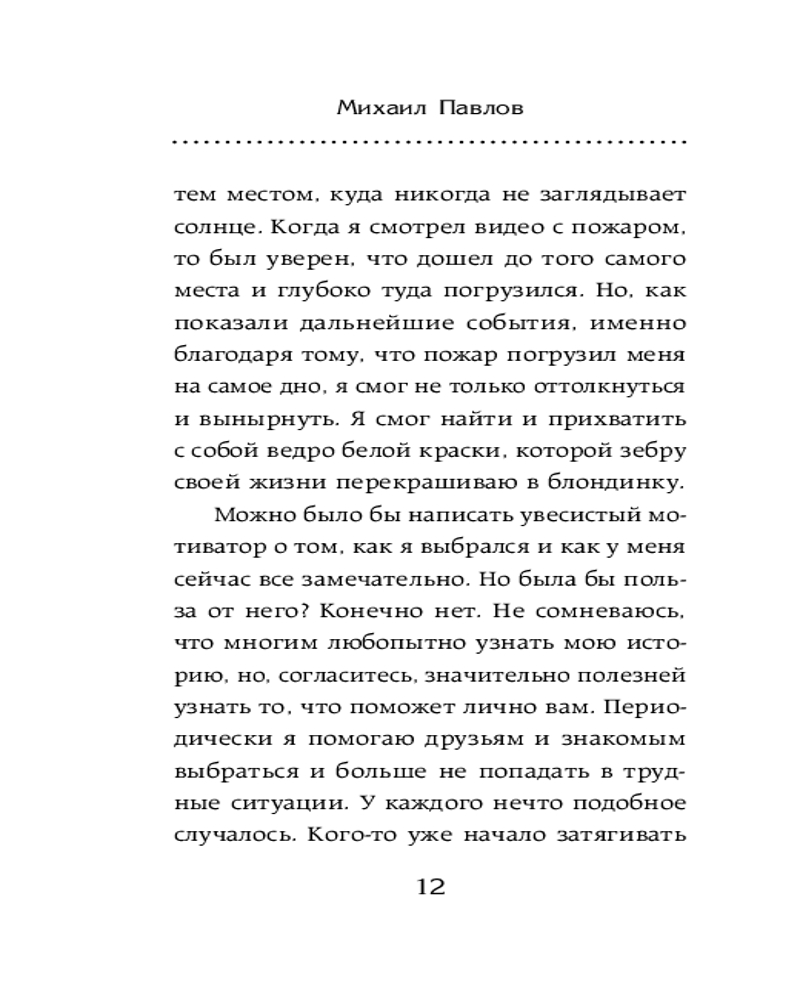 Михаил Павлов

тем местом, куда никогда не заглядывает солнце. Когда я смотрел видео с пожаром, то был уверен, что дошел до того самого места и глубоко туда погрузился. Но, как показали дальнейшие события, именно благодаря тому, что пожар погрузил меня на самое дно, я смог не только оттолкнуться и вынырнуть. Я смог найти и прихватить с собой ведро белой краски, которой зебру своей жизни перекрашиваю в блондинку.

Можно было бы написать увесистый мотиватор о том, как я выбрался и как у меня сейчас все замечательно. Но была бы польза от него? Конечно нет. Не сомневаюсь, что многим любопытно узнать мою историю, но, согласитесь, значительно полезней узнать то, что поможет лично вам. Периодически я помогаю друзьям и знакомым выбраться и больше не попадать в трудные ситуации. У каждого нечто подобное случалось. Кого-то уже начало затягивать

12